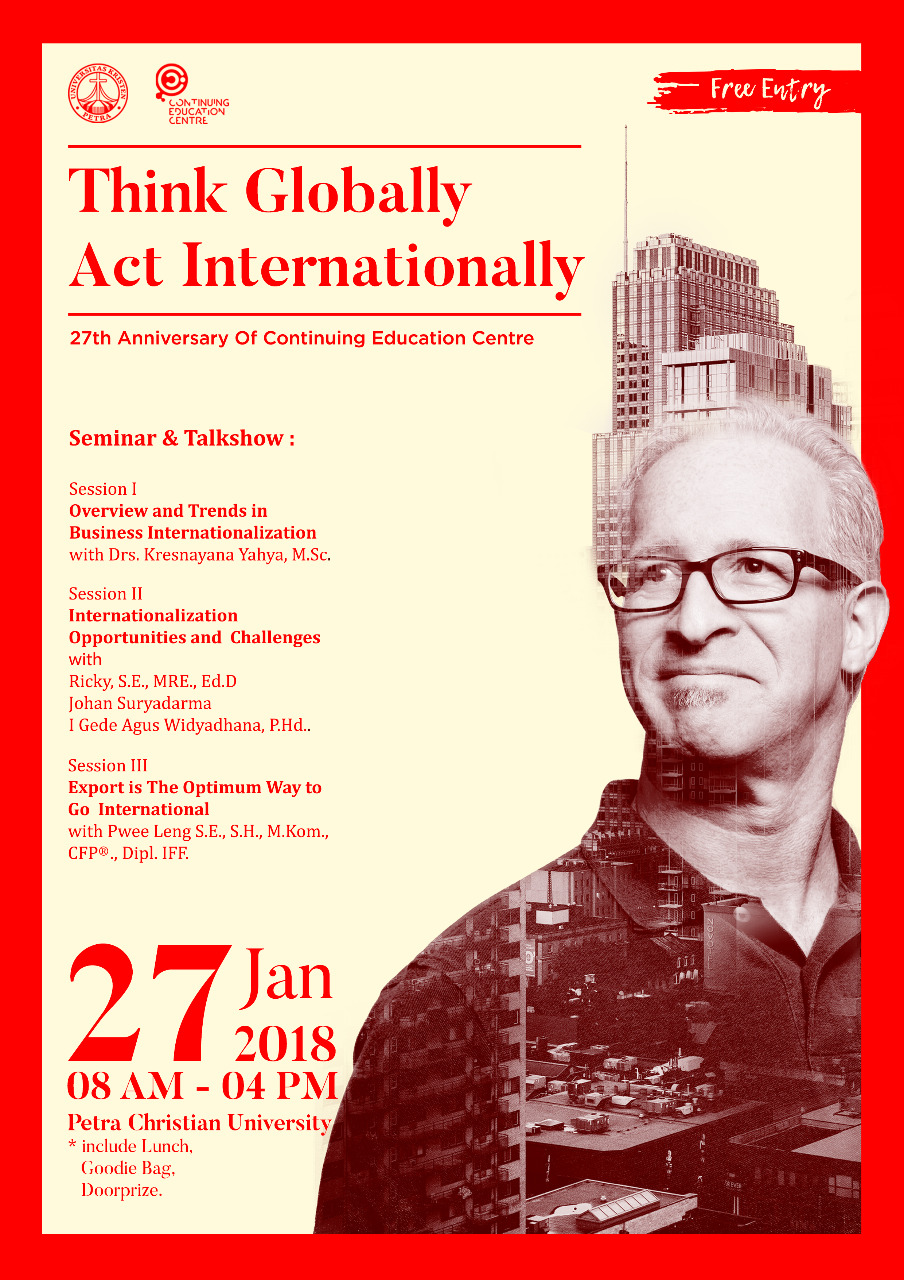 UNIVERSITAS KRISTEN PETRA

CONTINUING EDUCATION CENTRE

Free Entry

Think Globally Act Internationally

27th Anniversary Of Continuing Education Centre

Seminar & Talkshow :

Session I
Overview and Trends in Business Internationalization
with Drs. Kresnayana Yahya, M.Sc.

Session II
Internationalization Opportunities and Challenges
with
Ricky, S.E., MRE., Ed.D
Johan Suryadarma
I Gede Agus Widyadhana, P.Hd..

Session III
Export is The Optimum Way to Go International
with Pwee Leng S.E., S.H., M.Kom., CFP®., Dipl. IFF.

27 Jan 2018
08 AM - 04 PM
Petra Christian University
* include Lunch,
Goodie Bag,
Doorprize.